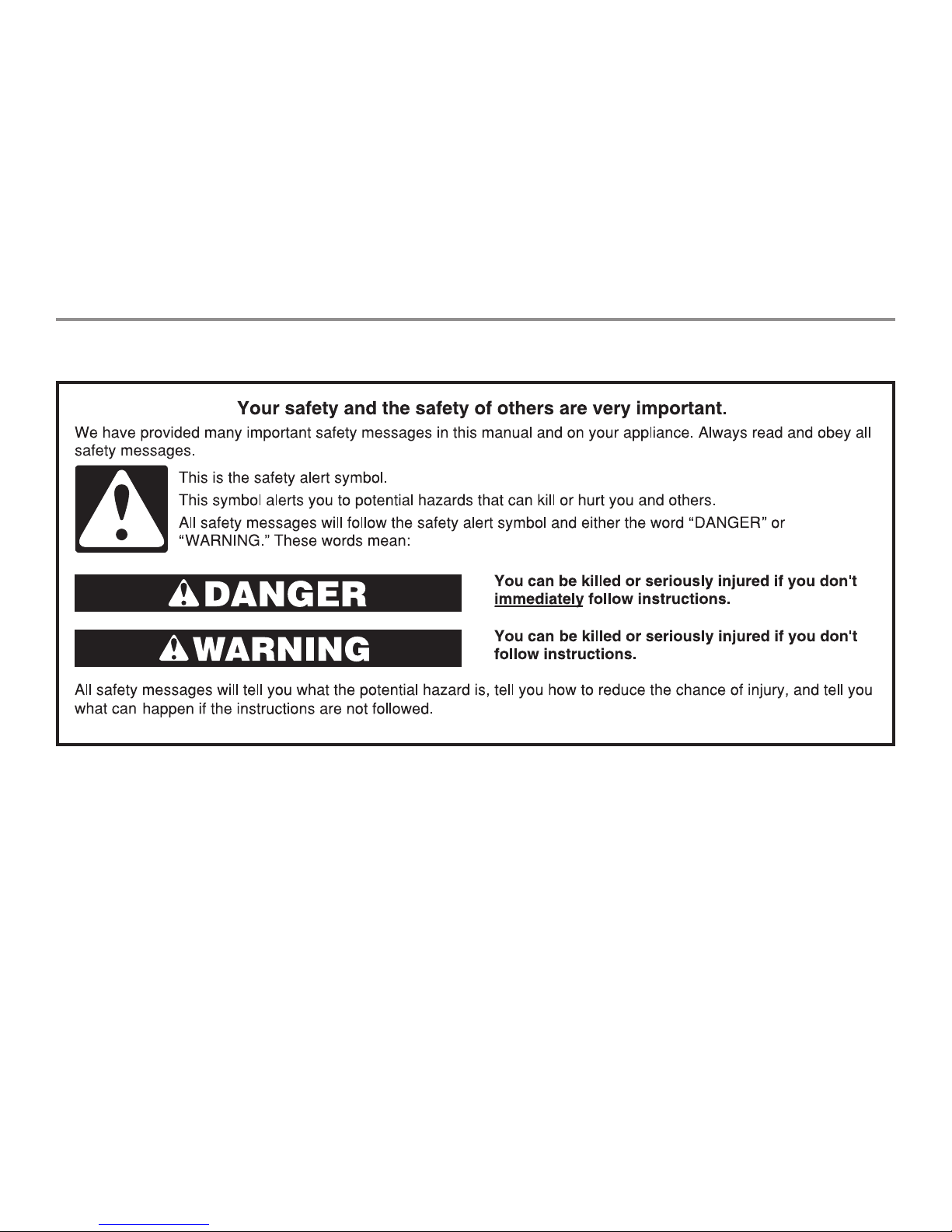 Your safety and the safety of others are very important.

We have provided many important safety messages in this manual and on your appliance. Always read and obey all safety messages.

This is the safety alert symbol.

This symbol alerts you to potential hazards that can kill or hurt you and others.

All safety messages will follow the safety alert symbol and either the word "DANGER" or "WARNING." These words mean:

DANGER

You can be killed or seriously injured if you don't immediately follow instructions.

WARNING

You can be killed or seriously injured if you don't follow instructions.

All safety messages will tell you what the potential hazard is, tell you how to reduce the chance of injury, and tell you what can happen if the instructions are not followed.